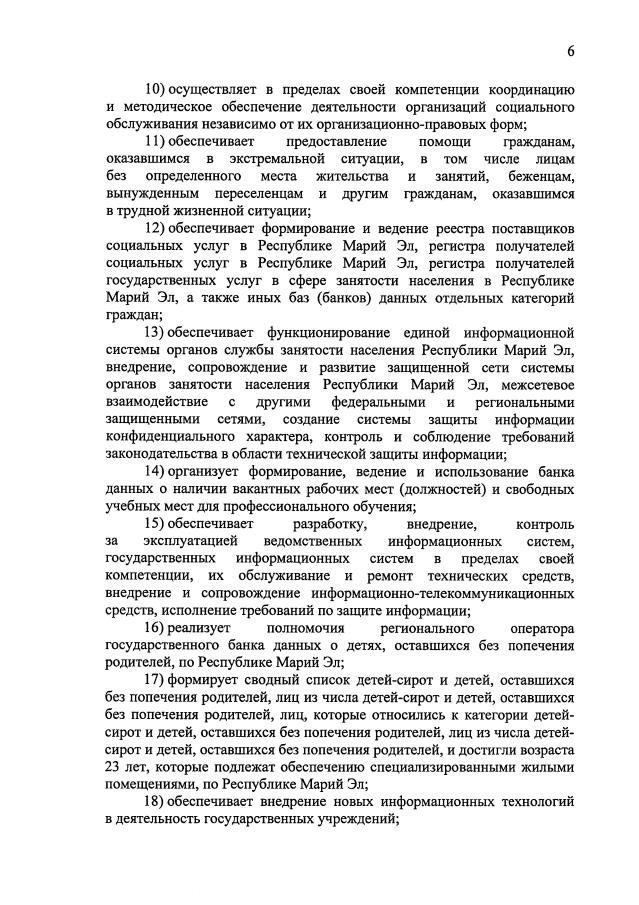 6

10) осуществляет в пределах своей компетенции координацию и методическое обеспечение деятельности организаций социального обслуживания независимо от их организационно-правовых форм;

11) обеспечивает предоставление помощи гражданам, оказавшимся в экстремальной ситуации, в том числе лицам без определенного места жительства и занятий, беженцам, вынужденным переселенцам и другим гражданам, оказавшимся в трудной жизненной ситуации;

12) обеспечивает формирование и ведение реестра поставщиков социальных услуг в Республике Марий Эл, регистра получателей социальных услуг в Республике Марий Эл, регистра получателей государственных услуг в сфере занятости населения в Республике Марий Эл, а также иных баз (банков) данных отдельных категорий граждан;

13) обеспечивает функционирование единой информационной системы органов службы занятости населения Республики Марий Эл, внедрение, сопровождение и развитие защищенной сети системы органов занятости населения Республики Марий Эл, межсетевое взаимодействие с другими федеральными и региональными защищенными сетями, создание системы защиты информации конфиденциального характера, контроль и соблюдение требований законодательства в области технической защиты информации;

14) организует формирование, ведение и использование банка данных о наличии вакантных рабочих мест (должностей) и свободных учебных мест для профессионального обучения;

15) обеспечивает разработку, внедрение, контроль за эксплуатацией ведомственных информационных систем, государственных информационных систем в пределах своей компетенции, их обслуживание и ремонт технических средств, внедрение и сопровождение информационно-телекоммуникационных средств, исполнение требований по защите информации;

16) реализует полномочия регионального оператора государственного банка данных о детях, оставшихся без попечения родителей, по Республике Марий Эл;

17) формирует сводный список детей-сирот и детей, оставшихся без попечения родителей, лиц из числа детей-сирот и детей, оставшихся без попечения родителей, лиц, которые относились к категории детей-сирот и детей, оставшихся без попечения родителей, лиц из числа детей-сирот и детей, оставшихся без попечения родителей, и достигли возраста 23 лет, которые подлежат обеспечению специализированными жилыми помещениями, по Республике Марий Эл;

18) обеспечивает внедрение новых информационных технологий в деятельность государственных учреждений;